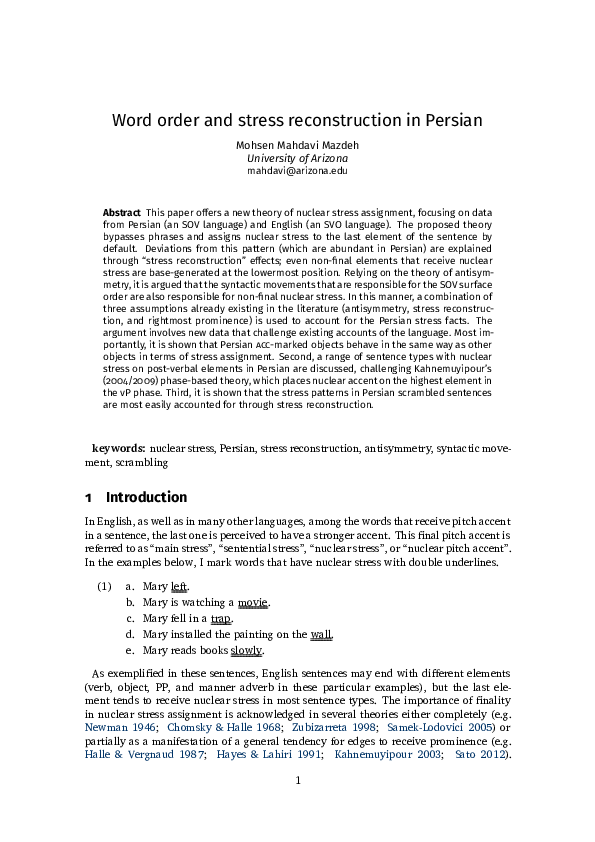 Word order and stress reconstruction in Persian

Mohsen Mahdavi Mazdeh
University of Arizona
mahdavi@arizona.edu

Abstract This paper offers a new theory of nuclear stress assignment, focusing on data from Persian (an SOV language) and English (an SVO language). The proposed theory bypasses phrases and assigns nuclear stress to the last element of the sentence by default. Deviations from this pattern (which are abundant in Persian) are explained through "stress reconstruction" effects; even non-final elements that receive nuclear stress are base-generated at the lowermost position. Relying on the theory of antisymmetry, it is argued that the syntactic movements that are responsible for the SOV surface order are also responsible for non-final nuclear stress. In this manner, a combination of three assumptions already existing in the literature (antisymmetry, stress reconstruction, and rightmost prominence) is used to account for the Persian stress facts. The argument involves new data that challenge existing accounts of the language. Most importantly, it is shown that Persian ACC-marked objects behave in the same way as other objects in terms of stress assignment. Second, a range of sentence types with nuclear stress on post-verbal elements in Persian are discussed, challenging Kahnemuyipour's (2004/2009) phase-based theory, which places nuclear accent on the highest element in the vP phase. Third, it is shown that the stress patterns in Persian scrambled sentences are most easily accounted for through stress reconstruction.

keywords: nuclear stress, Persian, stress reconstruction, antisymmetry, syntactic movement, scrambling

1 Introduction

In English, as well as in many other languages, among the words that receive pitch accent in a sentence, the last one is perceived to have a stronger accent. This final pitch accent is referred to as "main stress", "sentential stress", "nuclear stress", or "nuclear pitch accent". In the examples below, I mark words that have nuclear stress with double underlines.

(1) a. Mary left.
b. Mary is watching a movie.
c. Mary fell in a trap.
d. Mary installed the painting on the wall.
e. Mary reads books slowly.

As exemplified in these sentences, English sentences may end with different elements (verb, object, PP, and manner adverb in these particular examples), but the last element tends to receive nuclear stress in most sentence types. The importance of finality in nuclear stress assignment is acknowledged in several theories either completely (e.g. Newman 1946; Chomsky & Halle 1968; Zubizarreta 1998; Samek-Lodovici 2005) or partially as a manifestation of a general tendency for edges to receive prominence (e.g. Halle & Vergnaud 1987; Hayes & Lahiri 1991; Kahnemuyipour 2003; Sato 2012).

1